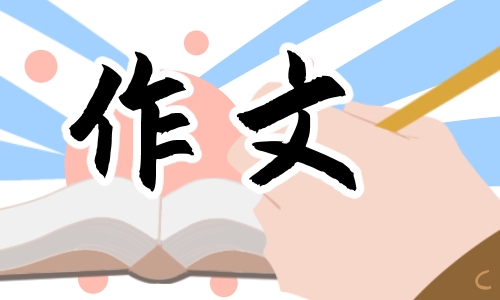 作文